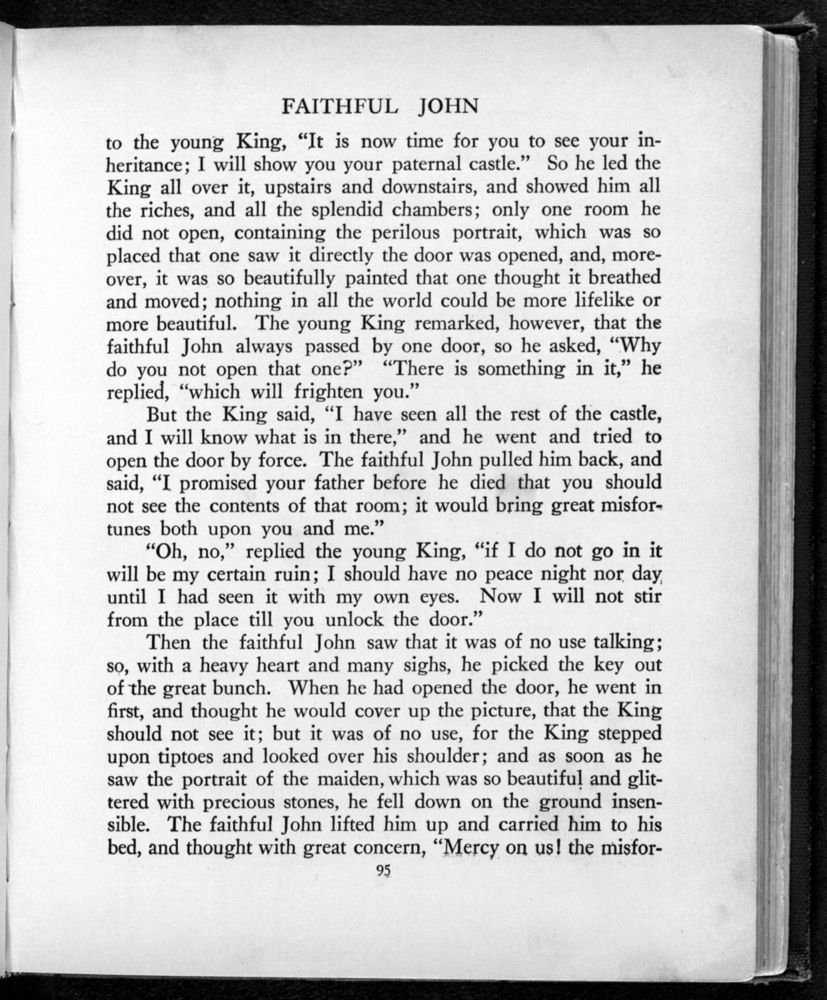 FAITHFUL JOHN

to the young King, "It is now time for you to see your inheritance; I will show you your paternal castle." So he led the King all over it, upstairs and downstairs, and showed him all the riches, and all the splendid chambers; only one room he did not open, containing the perilous portrait, which was so placed that one saw it directly the door was opened, and, moreover, it was so beautifully painted that one thought it breathed and moved; nothing in all the world could be more lifelike or more beautiful. The young King remarked, however, that the faithful John always passed by one door, so he asked, "Why do you not open that one?" "There is something in it," he replied, "which will frighten you."

But the King said, "I have seen all the rest of the castle, and I will know what is in there," and he went and tried to open the door by force. The faithful John pulled him back, and said, "I promised your father before he died that you should not see the contents of that room; it would bring great misfortunes both upon you and me."

"Oh, no," replied the young King, "if I do not go in it will be my certain ruin; I should have no peace night nor day until I had seen it with my own eyes. Now I will not stir from the place till you unlock the door."

Then the faithful John saw that it was of no use talking; so, with a heavy heart and many sighs, he picked the key out of the great bunch. When he had opened the door, he went in first, and thought he would cover up the picture, that the King should not see it; but it was of no use, for the King stepped upon tiptoes and looked over his shoulder; and as soon as he saw the portrait of the maiden, which was so beautiful and glittered with precious stones, he fell down on the ground insensible. The faithful John lifted him up and carried him to his bed, and thought with great concern, "Mercy on us! the misfor-

95